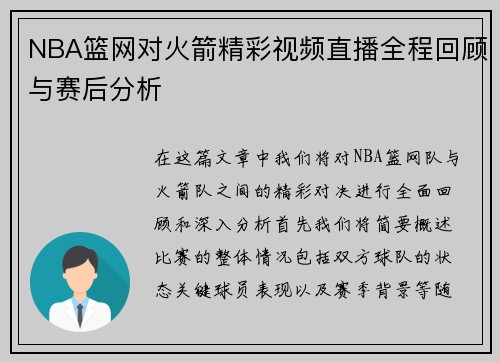 NBA篮网对火箭精彩视频直播全程回顾与赛后分析

在这篇文章中我们将对NBA篮网队与火箭队之间的精彩对决进行全面回顾和深入分析首先我们将简要概述比赛的整体情况包括双方球队的状态关键球员表现以及赛季背景等随